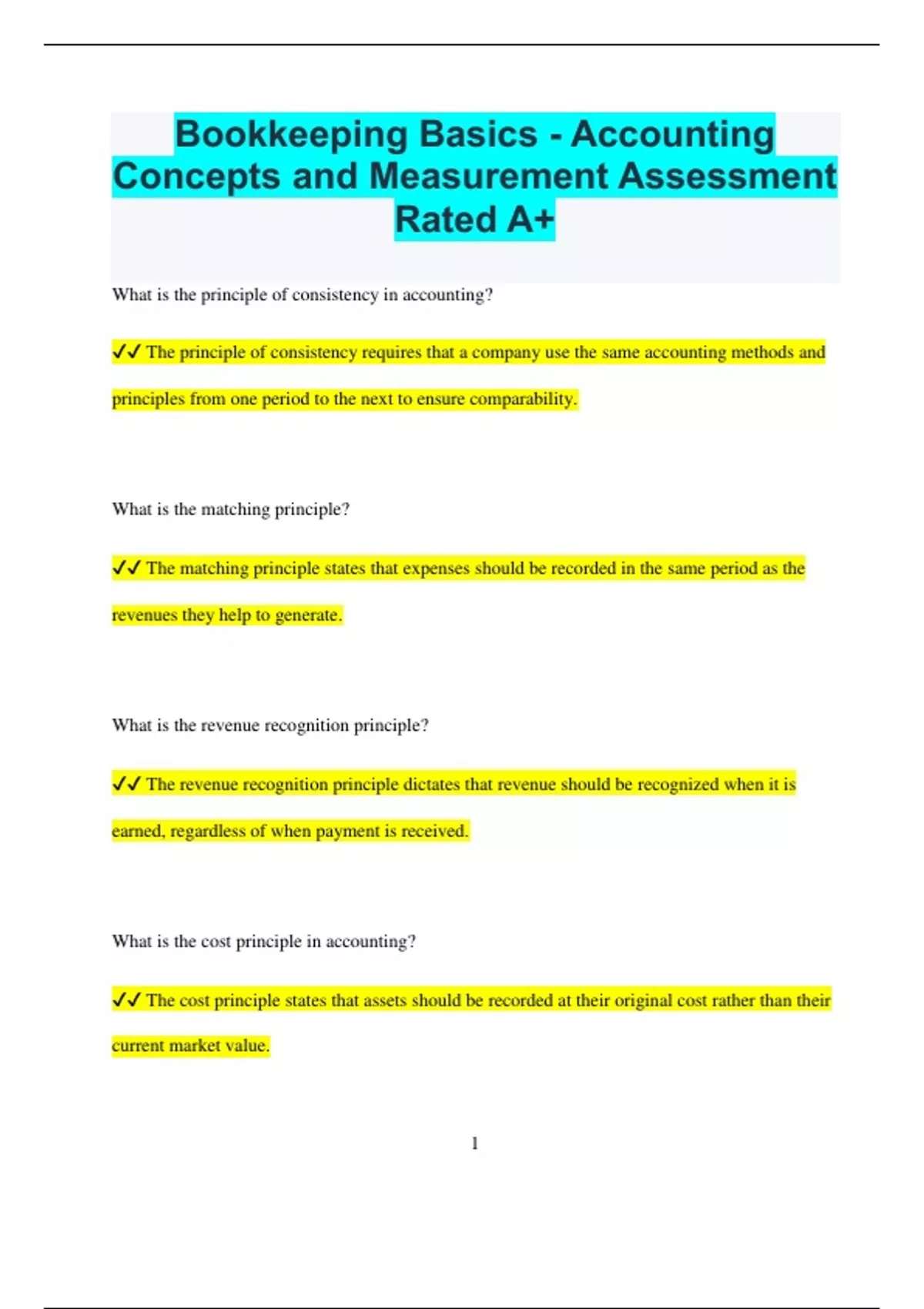 Bookkeeping Basics - Accounting Concepts and Measurement Assessment Rated A+

What is the principle of consistency in accounting?

✓✓ The principle of consistency requires that a company use the same accounting methods and principles from one period to the next to ensure comparability.

What is the matching principle?

✓✓ The matching principle states that expenses should be recorded in the same period as the revenues they help to generate.

What is the revenue recognition principle?

✓✓ The revenue recognition principle dictates that revenue should be recognized when it is earned, regardless of when payment is received.

What is the cost principle in accounting?

✓✓ The cost principle states that assets should be recorded at their original cost rather than their current market value.

1